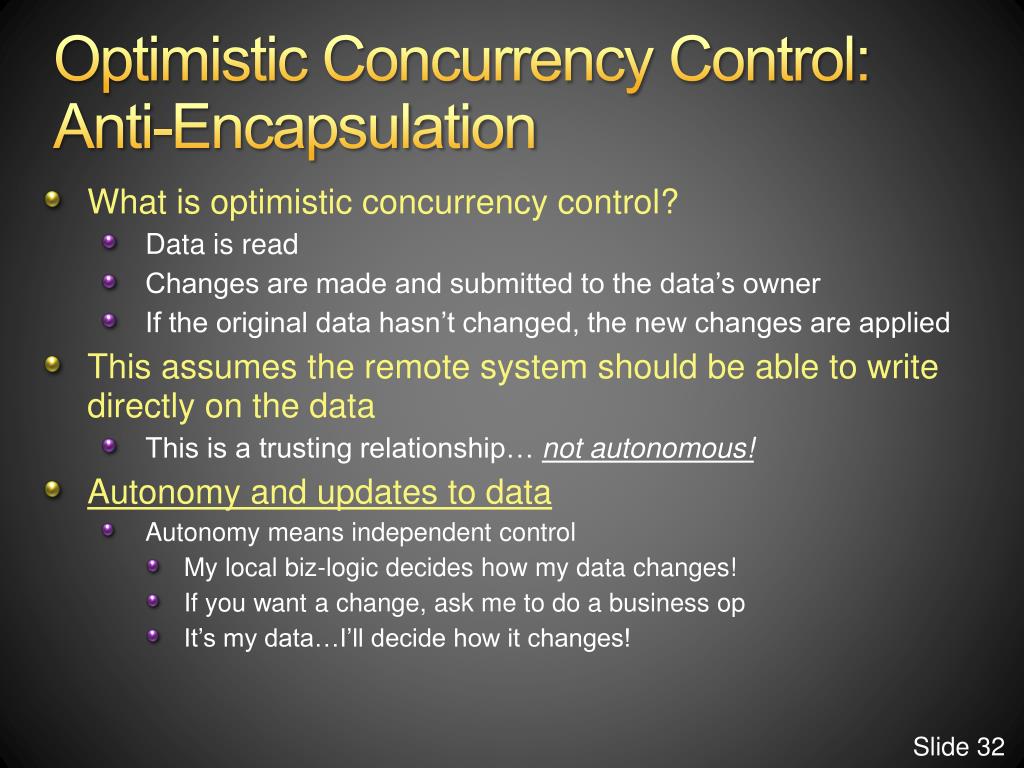 Optimistic Concurrency Control: Anti-Encapsulation

What is optimistic concurrency control?

Data is read

Changes are made and submitted to the data’s owner

If the original data hasn’t changed, the new changes are applied

This assumes the remote system should be able to write directly on the data

This is a trusting relationship… not autonomous!

Autonomy and updates to data

Autonomy means independent control

My local biz-logic decides how my data changes!

If you want a change, ask me to do a business op

It’s my data…I’ll decide how it changes!

Slide 32